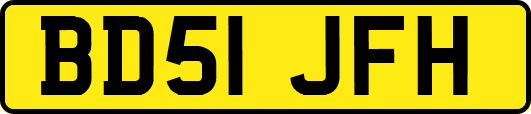 BD51 JFH